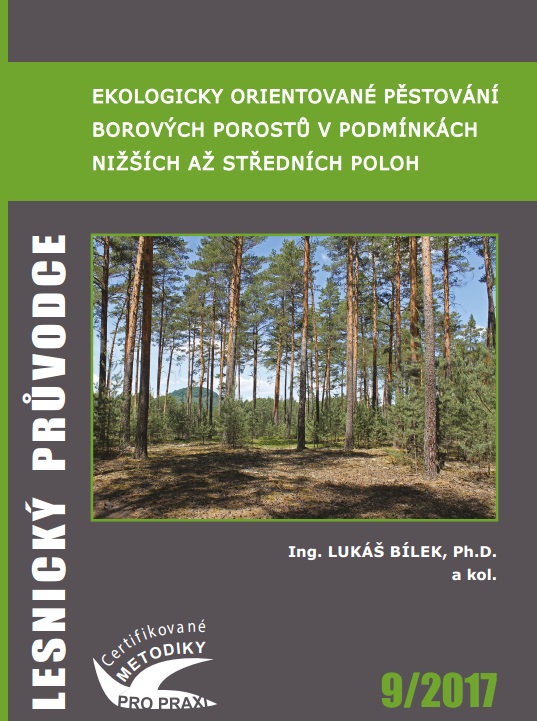 EKOLOGICKY ORIENTOVANÉ PĚSTOVÁNÍ BOROVÝCH POROSTŮ V PODMÍNKÁCH NIŽŠÍCH AŽ STŘEDNÍCH POLOH

LESNICKÝ PRŮVODCE

Ing. LUKÁŠ BÍLEK, Ph.D.
a kol.

Certifikované
METODIKY
PRO PRAXI

9/2017